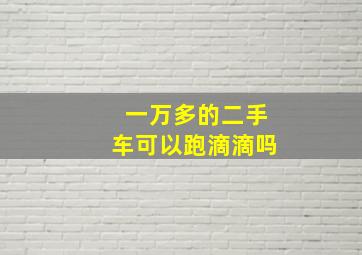 一万多的二手车可以跑滴滴吗